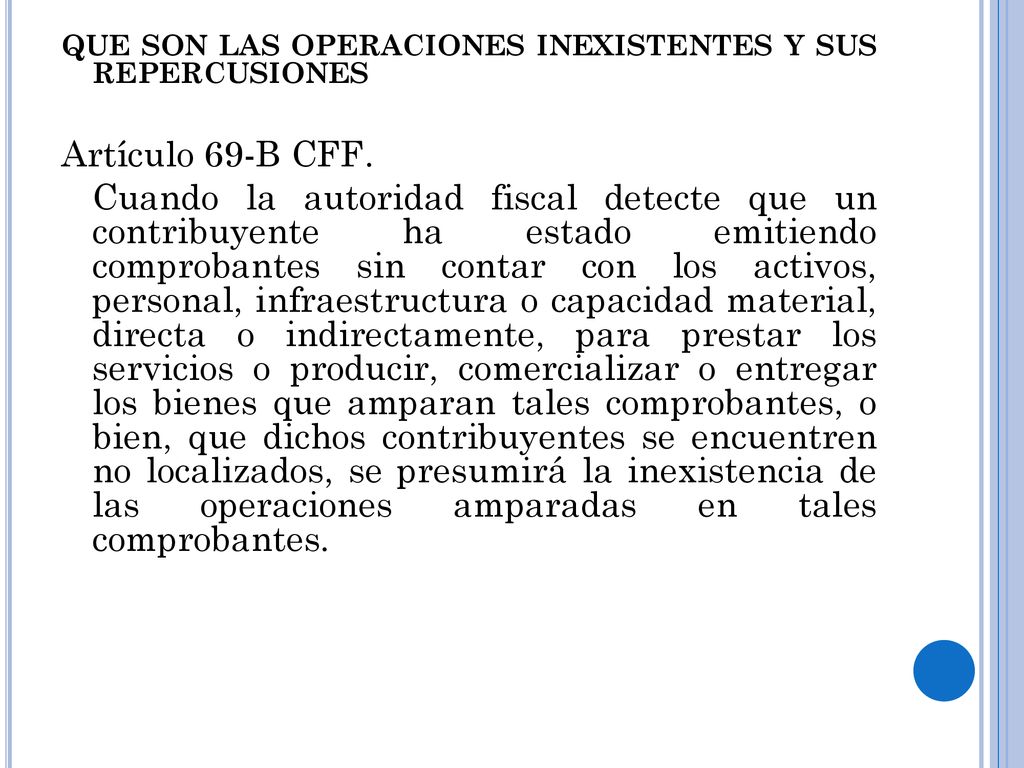 QUE SON LAS OPERACIONES INEXISTENTES Y SUS REPERCUSIONES

Artículo 69-B CFF.

Cuando la autoridad fiscal detecte que un contribuyente ha estado emitiendo comprobantes sin contar con los activos, personal, infraestructura o capacidad material, directa o indirectamente, para prestar los servicios o producir, comercializar o entregar los bienes que amparan tales comprobantes, o bien, que dichos contribuyentes se encuentren no localizados, se presumirá la inexistencia de las operaciones amparadas en tales comprobantes.